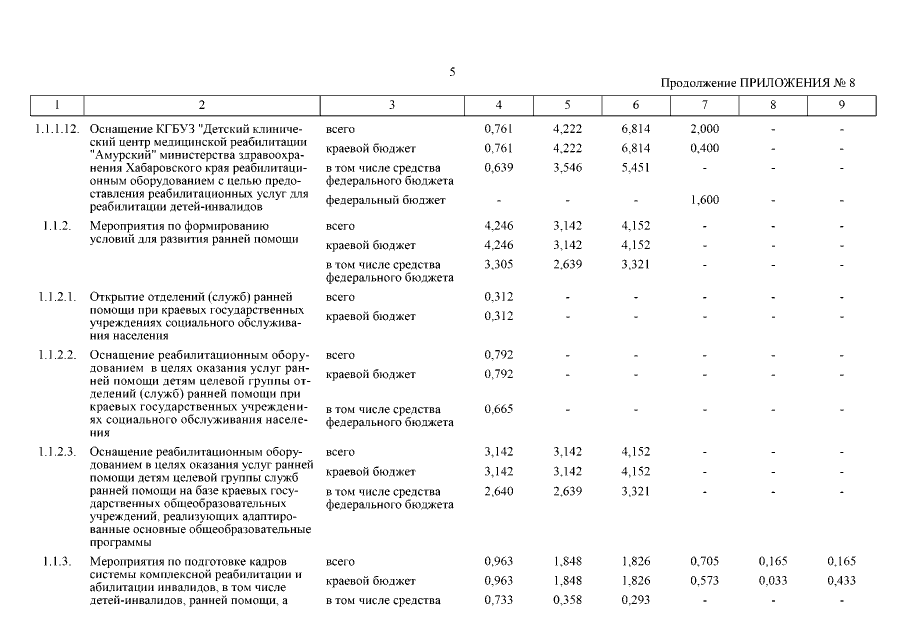 5

Продолжение ПРИЛОЖЕНИЯ № 8

| 1 | 2 | 3 | 4 | 5 | 6 | 7 | 8 | 9 |
|---|---|---|---|---|---|---|---|---|
| 1.1.1.12. | Оснащение КГБУЗ "Детский клинический центр медицинской реабилитации "Амурский" министерства здравоохранения Хабаровского края реабилитационным оборудованием с целью предоставления реабилитационных услуг для реабилитации детей-инвалидов | всего | 0,761 | 4,222 | 6,814 | 2,000 | - | - |
| | | краевой бюджет | 0,761 | 4,222 | 6,814 | 0,400 | - | - |
| | | в том числе средства федерального бюджета | 0,639 | 3,546 | 5,451 | - | - | - |
| | | федеральный бюджет | - | - | - | 1,600 | - | - |
| 1.1.2. | Мероприятия по формированию условий для развития ранней помощи | всего | 4,246 | 3,142 | 4,152 | - | - | - |
| | | краевой бюджет | 4,246 | 3,142 | 4,152 | - | - | - |
| | | в том числе средства федерального бюджета | 3,305 | 2,639 | 3,321 | - | - | - |
| 1.1.2.1. | Открытие отделений (служб) ранней помощи при краевых государственных учреждениях социального обслуживания населения | всего | 0,312 | - | - | - | - | - |
| | | краевой бюджет | 0,312 | - | - | - | - | - |
| 1.1.2.2. | Оснащение реабилитационным оборудованием в целях оказания услуг ранней помощи детям целевой группы отделений (служб) ранней помощи при краевых государственных учреждениях социального обслуживания населения | всего | 0,792 | - | - | - | - | - |
| | | краевой бюджет | 0,792 | - | - | - | - | - |
| | | в том числе средства федерального бюджета | 0,665 | - | - | - | - | - |
| 1.1.2.3. | Оснащение реабилитационным оборудованием в целях оказания услуг ранней помощи детям целевой группы служб ранней помощи на базе краевых государственных общеобразовательных учреждений, реализующих адаптированные основные общеобразовательные программы | всего | 3,142 | 3,142 | 4,152 | - | - | - |
| | | краевой бюджет | 3,142 | 3,142 | 4,152 | - | - | - |
| | | в том числе средства федерального бюджета | 2,640 | 2,639 | 3,321 | - | - | - |
| 1.1.3. | Мероприятия по подготовке кадров системы комплексной реабилитации и абилитации инвалидов, в том числе детей-инвалидов, ранней помощи, а | всего | 0,963 | 1,848 | 1,826 | 0,705 | 0,165 | 0,165 |
| | | краевой бюджет | 0,963 | 1,848 | 1,826 | 0,573 | 0,033 | 0,433 |
| | | в том числе средства | 0,733 | 0,358 | 0,293 | - | - | - |